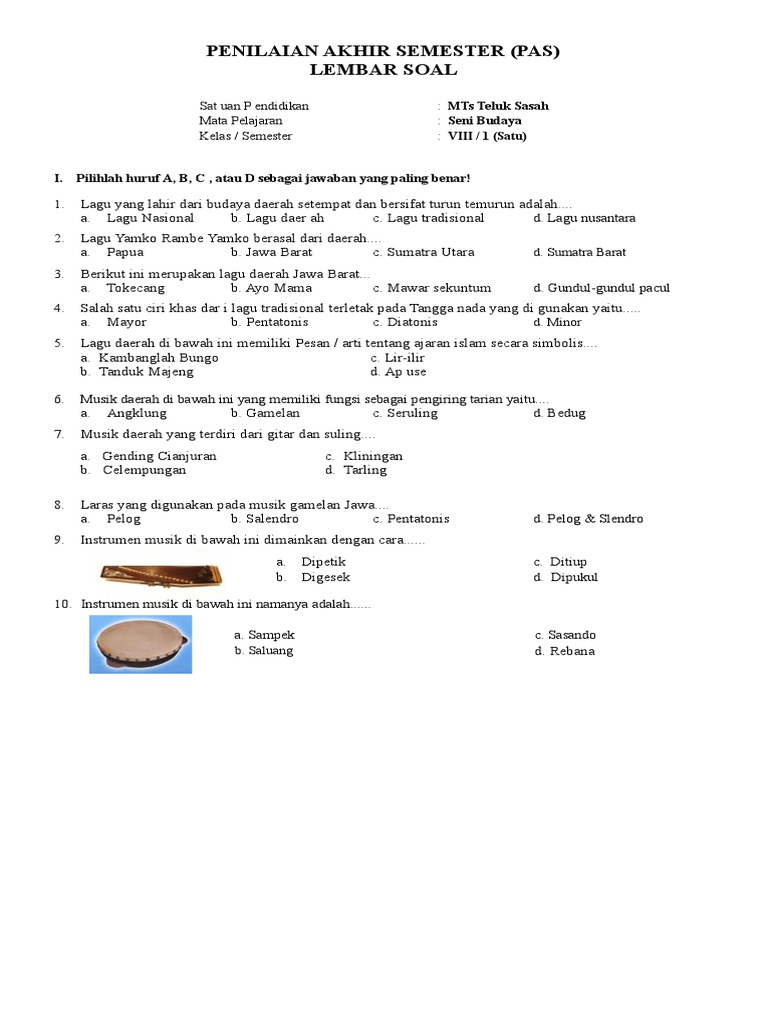 PENILAIAN AKHIR SEMESTER (PAS)
LEMBAR SOAL

Sat uan P endidikan : MTs Teluk Sasah
Mata Pelajaran : Seni Budaya
Kelas / Semester : VIII / 1 (Satu)

I. Pilihlah huruf A, B, C , atau D sebagai jawaban yang paling benar!

1. Lagu yang lahir dari budaya daerah setempat dan bersifat turun temurun adalah....
a. Lagu Nasional b. Lagu daer ah c. Lagu tradisional d. Lagu nusantara

2. Lagu Yamko Rambe Yamko berasal dari daerah....
a. Papua b. Jawa Barat c. Sumatra Utara d. Sumatra Barat

3. Berikut ini merupakan lagu daerah Jawa Barat...
a. Tokecang b. Ayo Mama c. Mawar sekuntum d. Gundul-gundul pacul

4. Salah satu ciri khas dar i lagu tradisional terletak pada Tangga nada yang di gunakan yaitu.....
a. Mayor b. Pentatonis c. Diatonis d. Minor

5. Lagu daerah di bawah ini memiliki Pesan / arti tentang ajaran islam secara simbolis....
a. Kambanglah Bungo c. Lir-ilir
b. Tanduk Majeng d. Ap use

6. Musik daerah di bawah ini yang memiliki fungsi sebagai pengiring tarian yaitu....
a. Angklung b. Gamelan c. Seruling d. Bedug

7. Musik daerah yang terdiri dari gitar dan suling....
a. Gending Cianjuran c. Kliningan
b. Celempungan d. Tarling

8. Laras yang digunakan pada musik gamelan Jawa....
a. Pelog b. Salendro c. Pentatonis d. Pelog & Slendro

9. Instrumen musik di bawah ini dimainkan dengan cara......
a. Dipetik c. Ditiup
b. Digesek d. Dipukul

10. Instrumen musik di bawah ini namanya adalah......
a. Sampek c. Sasando
b. Saluang d. Rebana